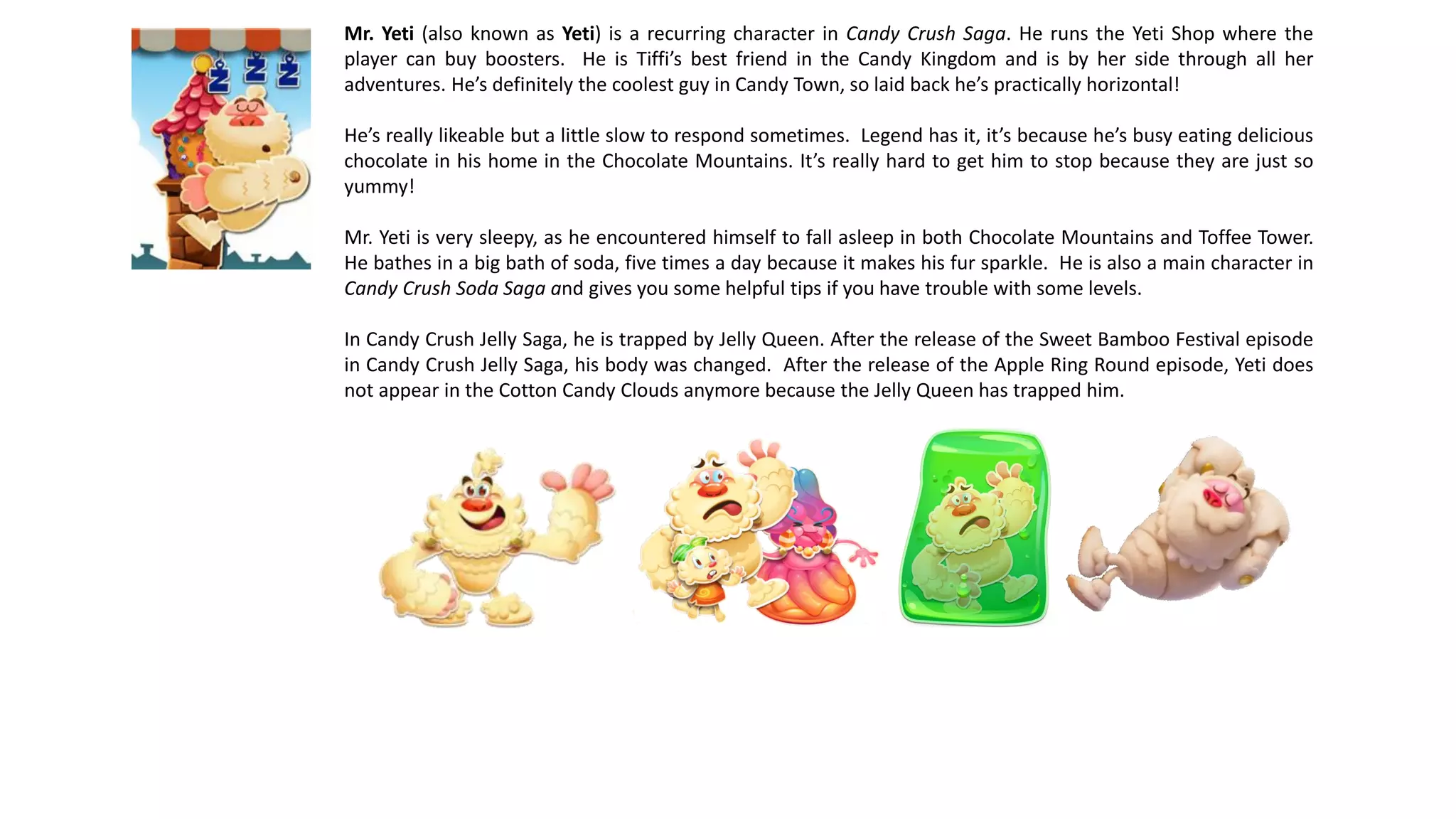 Z Z Z

Mr. Yeti (also known as Yeti) is a recurring character in Candy Crush Saga. He runs the Yeti Shop where the player can buy boosters. He is Tiffi's best friend in the Candy Kingdom and is by her side through all her adventures. He's definitely the coolest guy in Candy Town, so laid back he's practically horizontal!

He's really likeable but a little slow to respond sometimes. Legend has it, it's because he's busy eating delicious chocolate in his home in the Chocolate Mountains. It's really hard to get him to stop because they are just so yummy!

Mr. Yeti is very sleepy, as he encountered himself to fall asleep in both Chocolate Mountains and Toffee Tower. He bathes in a big bath of soda, five times a day because it makes his fur sparkle. He is also a main character in Candy Crush Soda Saga and gives you some helpful tips if you have trouble with some levels.

In Candy Crush Jelly Saga, he is trapped by Jelly Queen. After the release of the Sweet Bamboo Festival episode in Candy Crush Jelly Saga, his body was changed. After the release of the Apple Ring Round episode, Yeti does not appear in the Cotton Candy Clouds anymore because the Jelly Queen has trapped him.